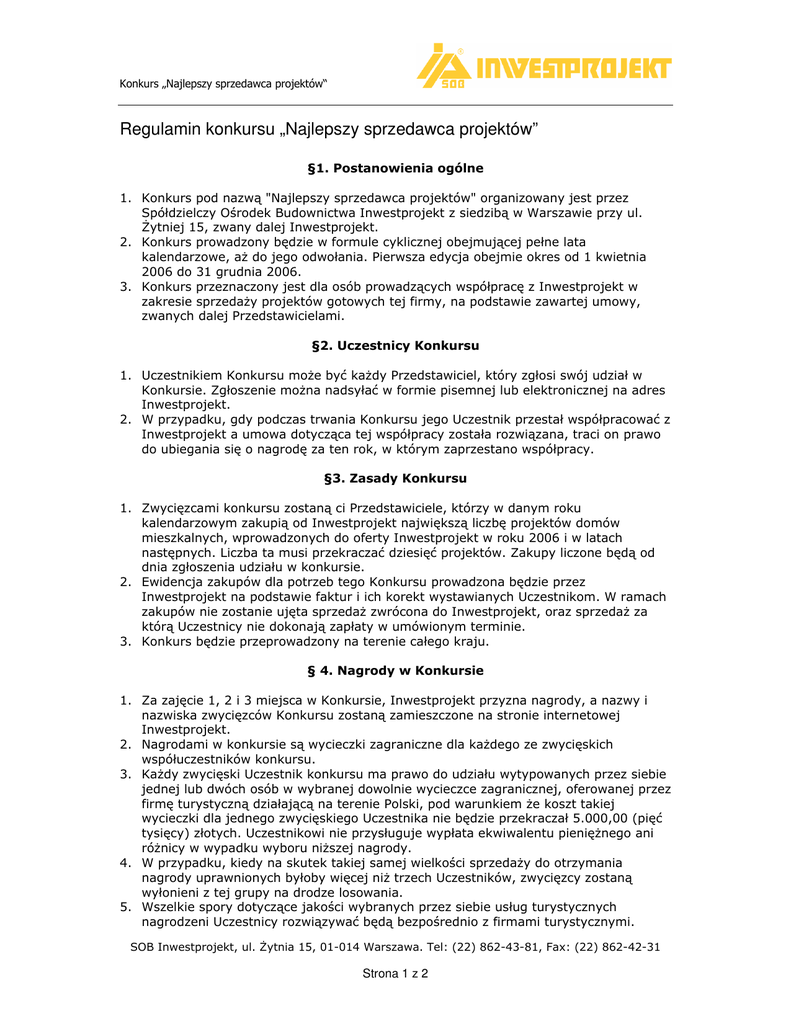 Konkurs „Najlepszy sprzedawca projektów"

SOB INWESTPROJEKT

Regulamin konkursu „Najlepszy sprzedawca projektów"

§1. Postanowienia ogólne

1. Konkurs pod nazwą "Najlepszy sprzedawca projektów" organizowany jest przez Spółdzielczy Ośrodek Budownictwa Inwestprojekt z siedzibą w Warszawie przy ul. Żytniej 15, zwany dalej Inwestprojekt.
2. Konkurs prowadzony będzie w formule cyklicznej obejmującej pełne lata kalendarzowe, aż do jego odwołania. Pierwsza edycja obejmie okres od 1 kwietnia 2006 do 31 grudnia 2006.
3. Konkurs przeznaczony jest dla osób prowadzących współpracę z Inwestprojekt w zakresie sprzedaży projektów gotowych tej firmy, na podstawie zawartej umowy, zwanych dalej Przedstawicielami.

§2. Uczestnicy Konkursu

1. Uczestnikiem Konkursu może być każdy Przedstawiciel, który zgłosi swój udział w Konkursie. Zgłoszenie można nadsyłać w formie pisemnej lub elektronicznej na adres Inwestprojekt.
2. W przypadku, gdy podczas trwania Konkursu jego Uczestnik przestał współpracować z Inwestprojekt a umowa dotycząca tej współpracy została rozwiązana, traci on prawo do ubiegania się o nagrodę za ten rok, w którym zaprzestano współpracy.

§3. Zasady Konkursu

1. Zwycięzcami konkursu zostaną ci Przedstawiciele, którzy w danym roku kalendarzowym zakupią od Inwestprojekt największą liczbę projektów domów mieszkalnych, wprowadzonych do oferty Inwestprojekt w roku 2006 i w latach następnych. Liczba ta musi przekraczać dziesięć projektów. Zakupy liczone będą od dnia zgłoszenia udziału w konkursie.
2. Ewidencja zakupów dla potrzeb tego Konkursu prowadzona będzie przez Inwestprojekt na podstawie faktur i ich korekt wystawianych Uczestnikom. W ramach zakupów nie zostanie ujęta sprzedaż zwrócona do Inwestprojekt, oraz sprzedaż za którą Uczestnicy nie dokonają zapłaty w umówionym terminie.
3. Konkurs będzie przeprowadzony na terenie całego kraju.

§ 4. Nagrody w Konkursie

1. Za zajęcie 1, 2 i 3 miejsca w Konkursie, Inwestprojekt przyzna nagrody, a nazwy i nazwiska zwycięzców Konkursu zostaną zamieszczone na stronie internetowej Inwestprojekt.
2. Nagrodami w konkursie są wycieczki zagraniczne dla każdego ze zwycięskich współuczestników konkursu.
3. Każdy zwycięski Uczestnik konkursu ma prawo do udziału wytypowanych przez siebie jednej lub dwóch osób w wybranej dowolnie wycieczce zagranicznej, oferowanej przez firmę turystyczną działającą na terenie Polski, pod warunkiem że koszt takiej wycieczki dla jednego zwycięskiego Uczestnika nie będzie przekraczał 5.000,00 (pięć tysięcy) złotych. Uczestnikowi nie przysługuje wypłata ekwiwalentu pieniężnego ani różnicy w wypadku wyboru niższej nagrody.
4. W przypadku, kiedy na skutek takiej samej wielkości sprzedaży do otrzymania nagrody uprawnionych byłoby więcej niż trzech Uczestników, zwycięzcy zostaną wyłonieni z tej grupy na drodze losowania.
5. Wszelkie spory dotyczące jakości wybranych przez siebie usług turystycznych nagrodzeni Uczestnicy rozwiązywać będą bezpośrednio z firmami turystycznymi.

SOB Inwestprojekt, ul. Żytnia 15, 01-014 Warszawa. Tel: (22) 862-43-81, Fax: (22) 862-42-31

Strona 1 z 2